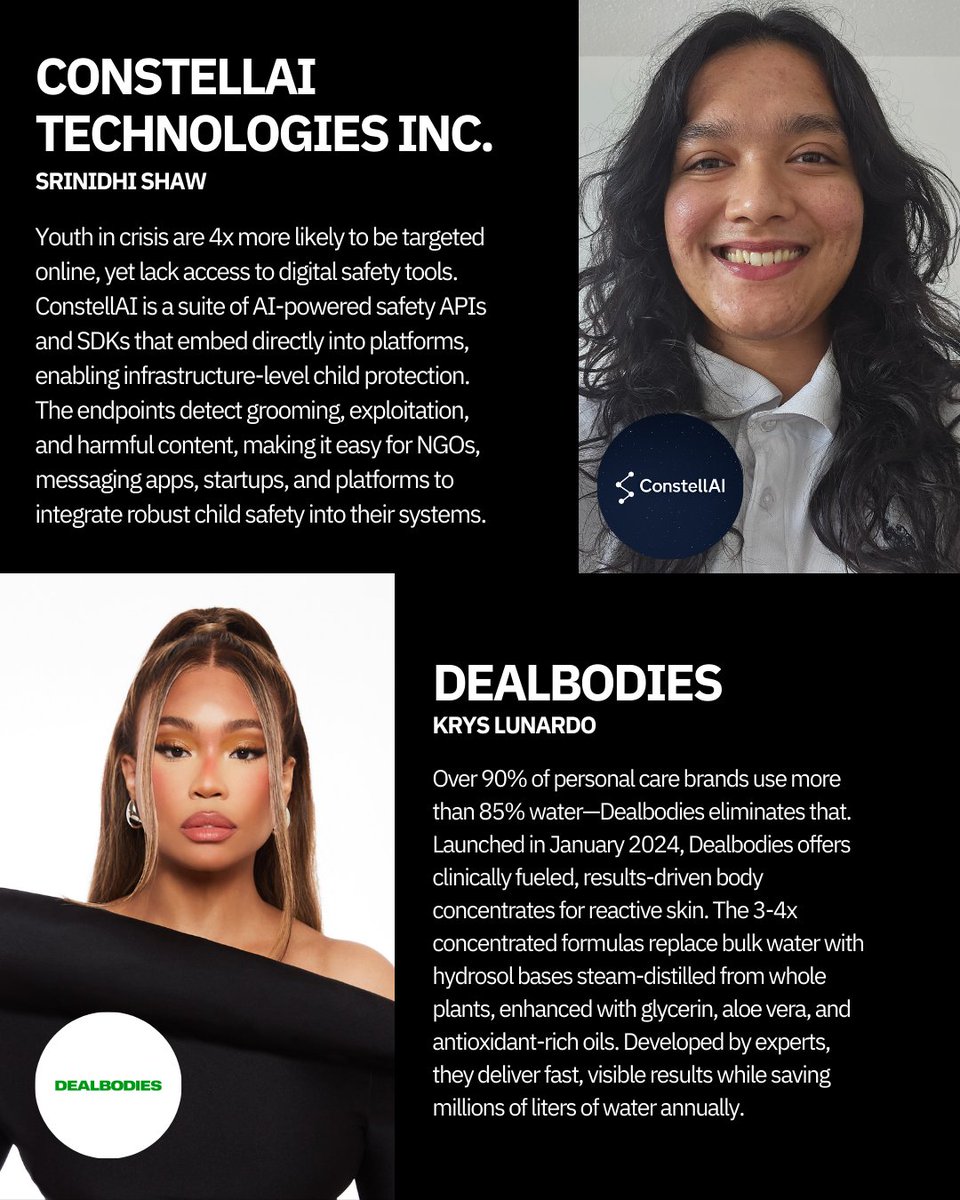 CONSTELLAI TECHNOLOGIES INC.
SRINIDHI SHAW

Youth in crisis are 4x more likely to be targeted online, yet lack access to digital safety tools. ConstellAI is a suite of AI-powered safety APIs and SDKs that embed directly into platforms, enabling infrastructure-level child protection. The endpoints detect grooming, exploitation, and harmful content, making it easy for NGOs, messaging apps, startups, and platforms to integrate robust child safety into their systems.

ConstellAI

DEALBODIES
KRYS LUNARDO

Over 90% of personal care brands use more than 85% water—Dealbodies eliminates that. Launched in January 2024, Dealbodies offers clinically fueled, results-driven body concentrates for reactive skin. The 3-4x concentrated formulas replace bulk water with hydrosol bases steam-distilled from whole plants, enhanced with glycerin, aloe vera, and antioxidant-rich oils. Developed by experts, they deliver fast, visible results while saving millions of liters of water annually.

DEALBODIES